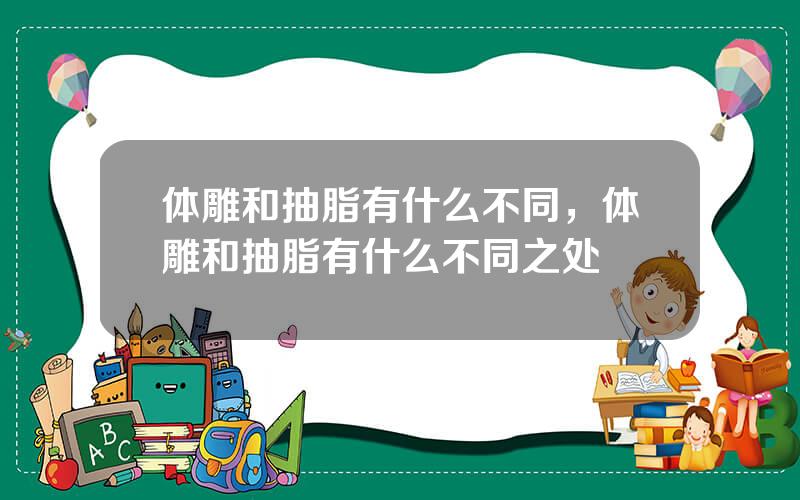 体雕和抽脂有什么不同，体雕和抽脂有什么不同之处

A B C

A B